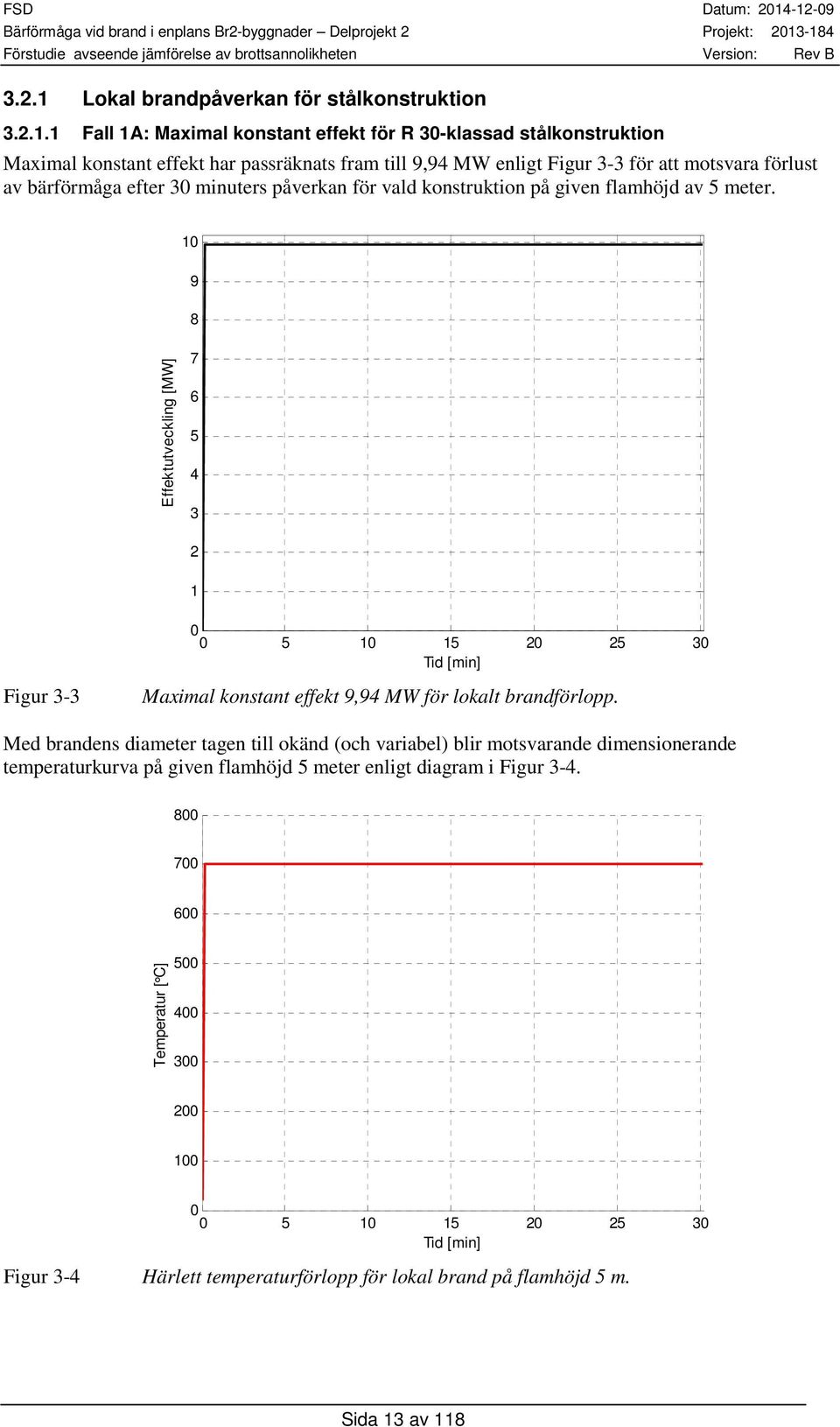 FSD
Bärförmåga vid brand i enplans Br2-byggnader – Delprojekt 2
Förstudie avseende jämförelse av brottsannolikheten

Datum: 2014-12-09
Projekt: 2013-184
Version: Rev B

3.2.1 Lokal brandpåverkan för stålkonstruktion

3.2.1.1 Fall 1A: Maximal konstant effekt för R 30-klassad stålkonstruktion

Maximal konstant effekt har passräknats fram till 9,94 MW enligt Figur 3-3 för att motsvara förlust av bärförmåga efter 30 minuters påverkan för vald konstruktion på given flamhöjd av 5 meter.

Effektutveckling [MW]
10
9
8
7
6
5
4
3
2
1
0
0 5 10 15 20 25 30
Tid [min]

Figur 3-3 Maximal konstant effekt 9,94 MW för lokalt brandförlopp.

Med brandens diameter tagen till okänd (och variabel) blir motsvarande dimensionerande temperaturkurva på given flamhöjd 5 meter enligt diagram i Figur 3-4.

Temperatur [°C]
800
700
600
500
400
300
200
100
0
0 5 10 15 20 25 30
Tid [min]

Figur 3-4 Härlett temperaturförlopp för lokal brand på flamhöjd 5 m.

Sida 13 av 118